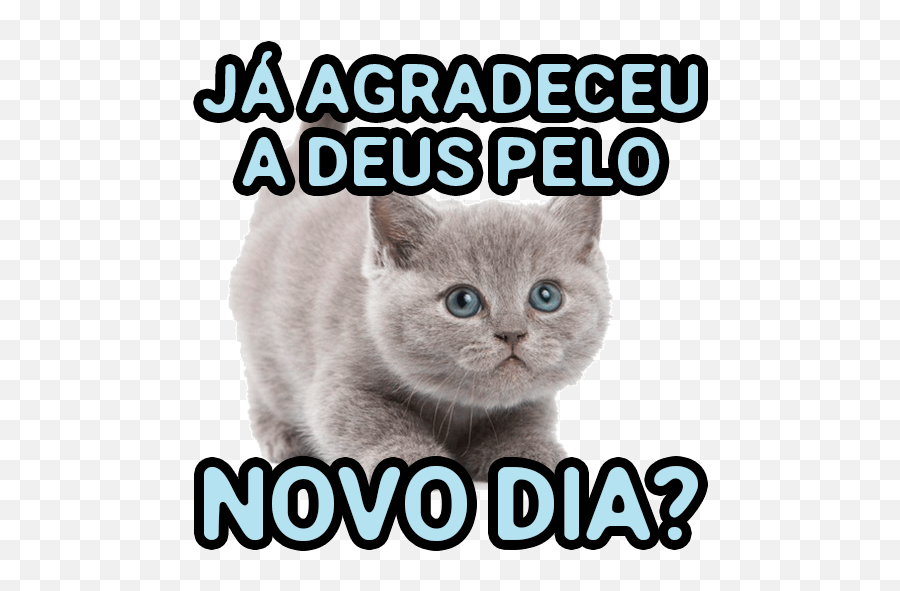 JÁ AGRADECEU A DEUS PELO

NOVO DIA?